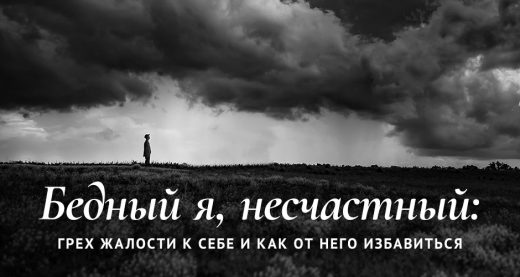 Бедный я, несчастный:
ГРЕХ ЖАЛОСТИ К СЕБЕ И КАК ОТ НЕГО ИЗБАВИТЬСЯ